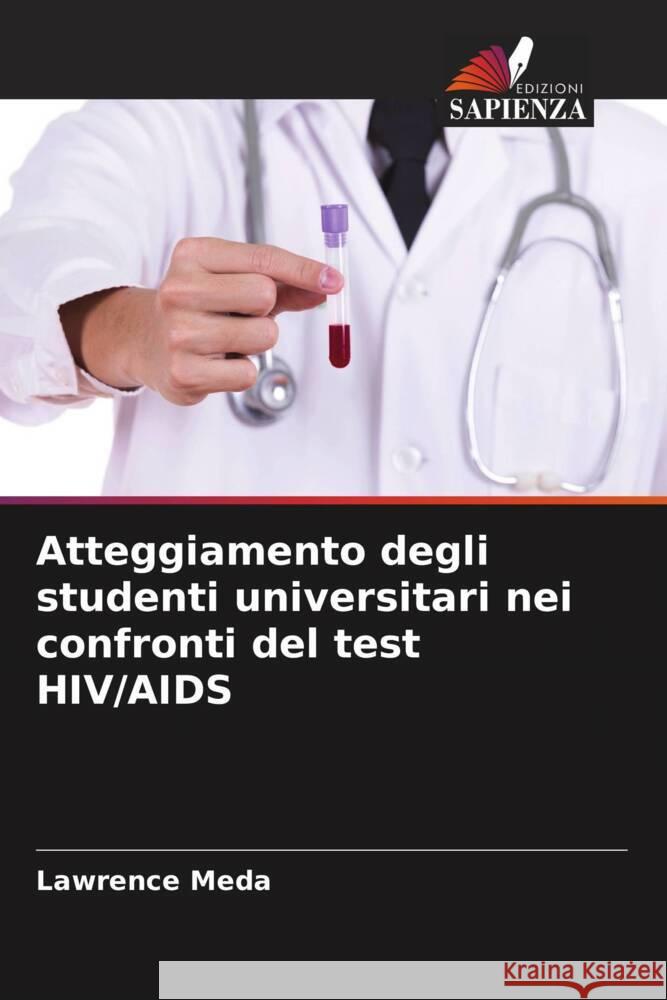 EDIZIONI
SAPIENZA

Atteggiamento degli studenti universitari nei confronti del test HIV/AIDS

Lawrence Meda